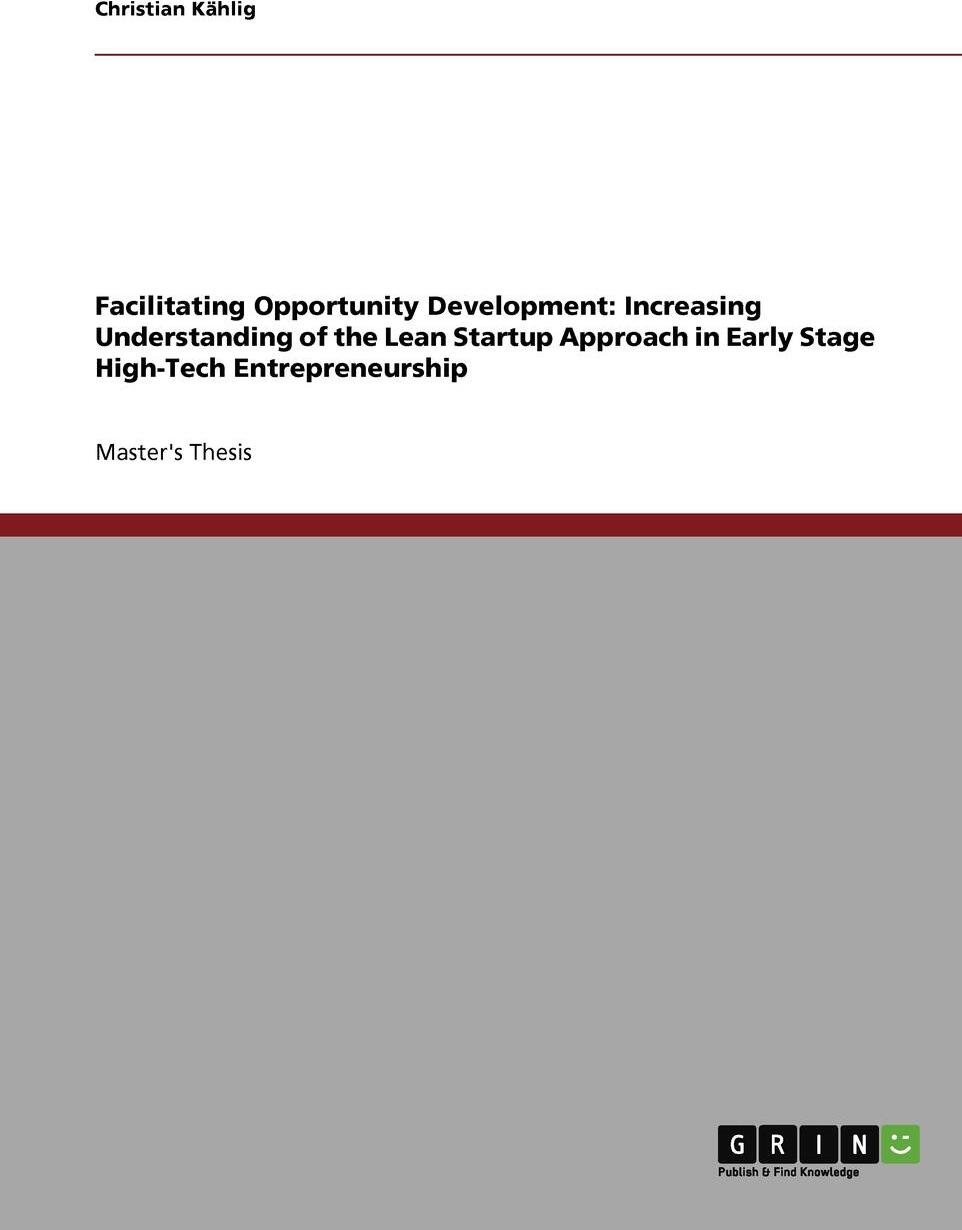 Christian Kählig

Facilitating Opportunity Development: Increasing Understanding of the Lean Startup Approach in Early Stage High-Tech Entrepreneurship

Master's Thesis

GRIN
Publish & Find Knowledge